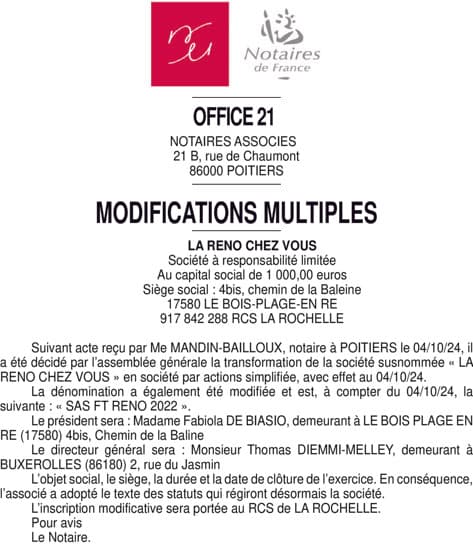 Notaires de France

OFFICE 21

NOTAIRES ASSOCIES
21 B, rue de Chaumont
86000 POITIERS

MODIFICATIONS MULTIPLES

LA RENO CHEZ VOUS
Société à responsabilité limitée
Au capital social de 1 000,00 euros
Siège social : 4bis, chemin de la Baleine
17580 LE BOIS-PLAGE-EN RE
917 842 288 RCS LA ROCHELLE

Suivant acte reçu par Me MANDIN-BAILLOUX, notaire à POITIERS le 04/10/24, il a été décidé par l'assemblée générale la transformation de la société susnommée « LA RENO CHEZ VOUS » en société par actions simplifiée, avec effet au 04/10/24.

La dénomination a également été modifiée et est, à compter du 04/10/24, la suivante : « SAS FT RENO 2022 ».

Le président sera : Madame Fabiola DE BIASIO, demeurant à LE BOIS PLAGE EN RE (17580) 4bis, Chemin de la Baline

Le directeur général sera : Monsieur Thomas DIEMMI-MELLEY, demeurant à BUXEROLLES (86180) 2, rue du Jasmin

L'objet social, le siège, la durée et la date de clôture de l'exercice. En conséquence, l'associé a adopté le texte des statuts qui régiront désormais la société.

L'inscription modificative sera portée au RCS de LA ROCHELLE.

Pour avis

Le Notaire.